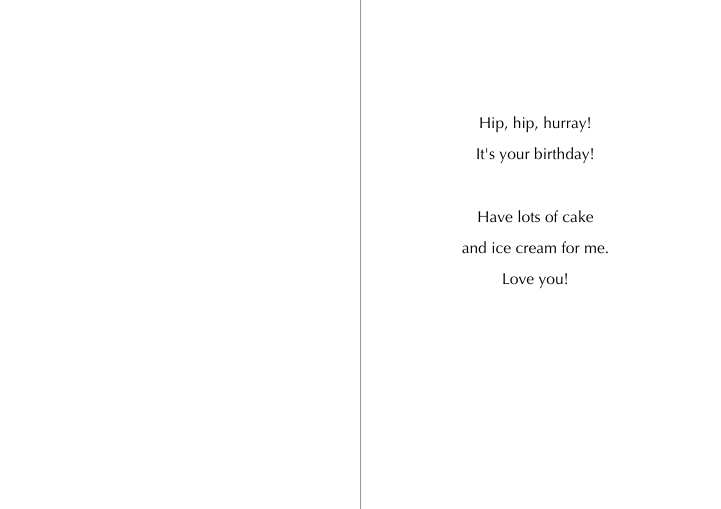 Hip, hip, hurray!
It's your birthday!

Have lots of cake
and ice cream for me.
Love you!